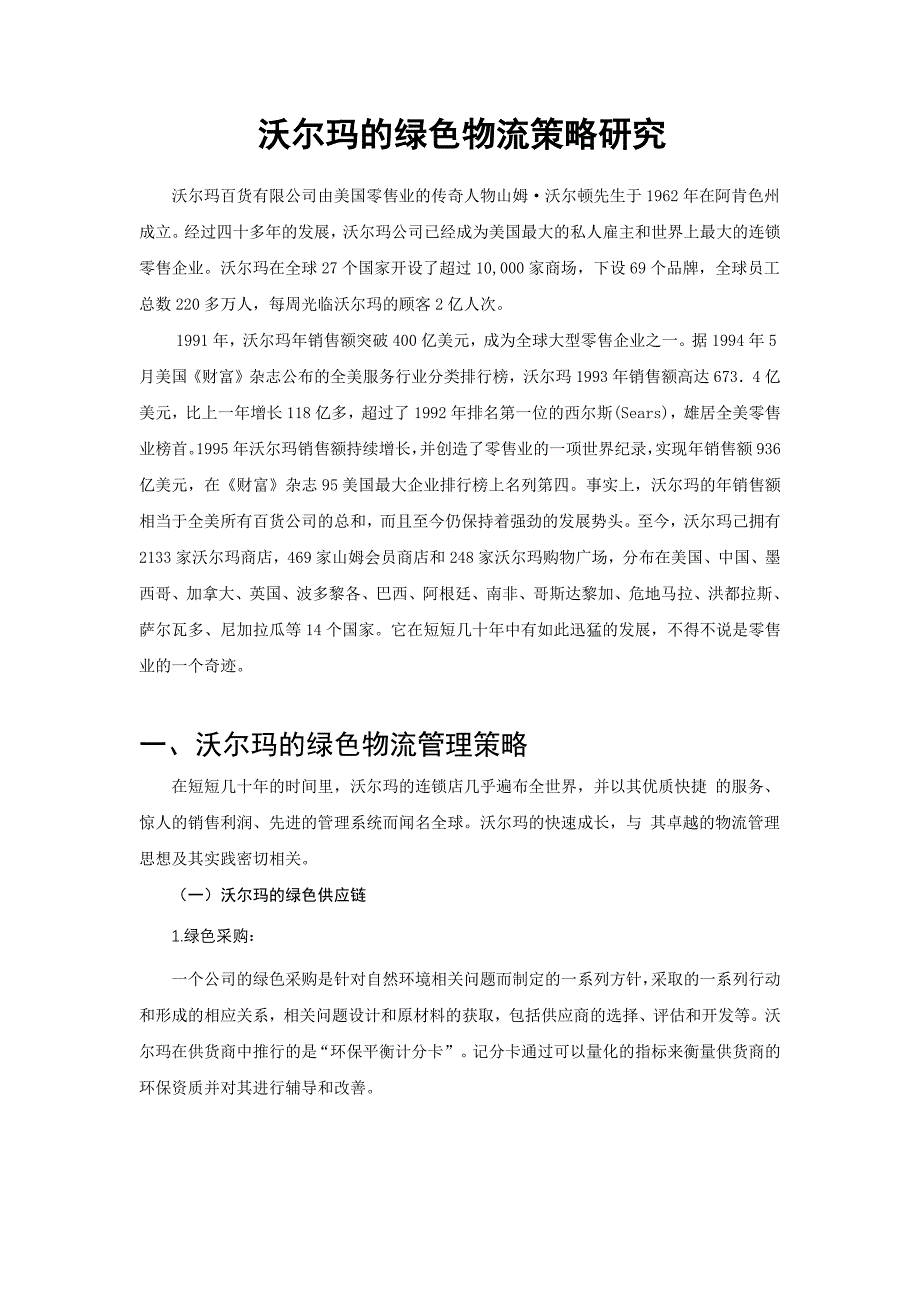 沃尔玛的绿色物流策略研究

沃尔玛百货有限公司由美国零售业的传奇人物山姆·沃尔顿先生于 1962 年在阿肯色州成立。经过四十多年的发展，沃尔玛公司已经成为美国最大的私人雇主和世界上最大的连锁零售企业。沃尔玛在全球 27 个国家开设了超过 10,000 家商场，下设 69 个品牌，全球员工总数 220 多万人，每周光临沃尔玛的顾客 2 亿人次。

1991 年，沃尔玛年销售额突破 400 亿美元，成为全球大型零售企业之一。据 1994 年 5 月美国《财富》杂志公布的全美服务行业分类排行榜，沃尔玛 1993 年销售额高达 673.4 亿美元，比上一年增长 118 亿多，超过了 1992 年排名第一位的西尔斯(Sears)，雄居全美零售业榜首。1995 年沃尔玛销售额持续增长，并创造了零售业的一项世界纪录，实现年销售额 936 亿美元，在《财富》杂志 95 美国最大企业排行榜上名列第四。事实上，沃尔玛的年销售额相当于全美所有百货公司的总和，而且至今仍保持着强劲的发展势头。至今，沃尔玛已拥有 2133 家沃尔玛商店，469 家山姆会员商店和 248 家沃尔玛购物广场，分布在美国、中国、墨西哥、加拿大、英国、波多黎各、巴西、阿根廷、南非、哥斯达黎加、危地马拉、洪都拉斯、萨尔瓦多、尼加拉瓜等 14 个国家。它在短短几十年中有如此迅猛的发展，不得不说是零售业的一个奇迹。

一、沃尔玛的绿色物流管理策略

在短短几十年的时间里，沃尔玛的连锁店几乎遍布全世界，并以其优质快捷 的服务、惊人的销售利润、先进的管理系统而闻名全球。沃尔玛的快速成长，与 其卓越的物流管理思想及其实践密切相关。

（一）沃尔玛的绿色供应链

1.绿色采购：

一个公司的绿色采购是针对自然环境相关问题而制定的一系列方针，采取的一系列行动和形成的相应关系，相关问题设计和原材料的获取，包括供应商的选择、评估和开发等。沃尔玛在供货商中推行的是“环保平衡计分卡”。记分卡通过可以量化的指标来衡量供货商的环保资质并对其进行辅导和改善。